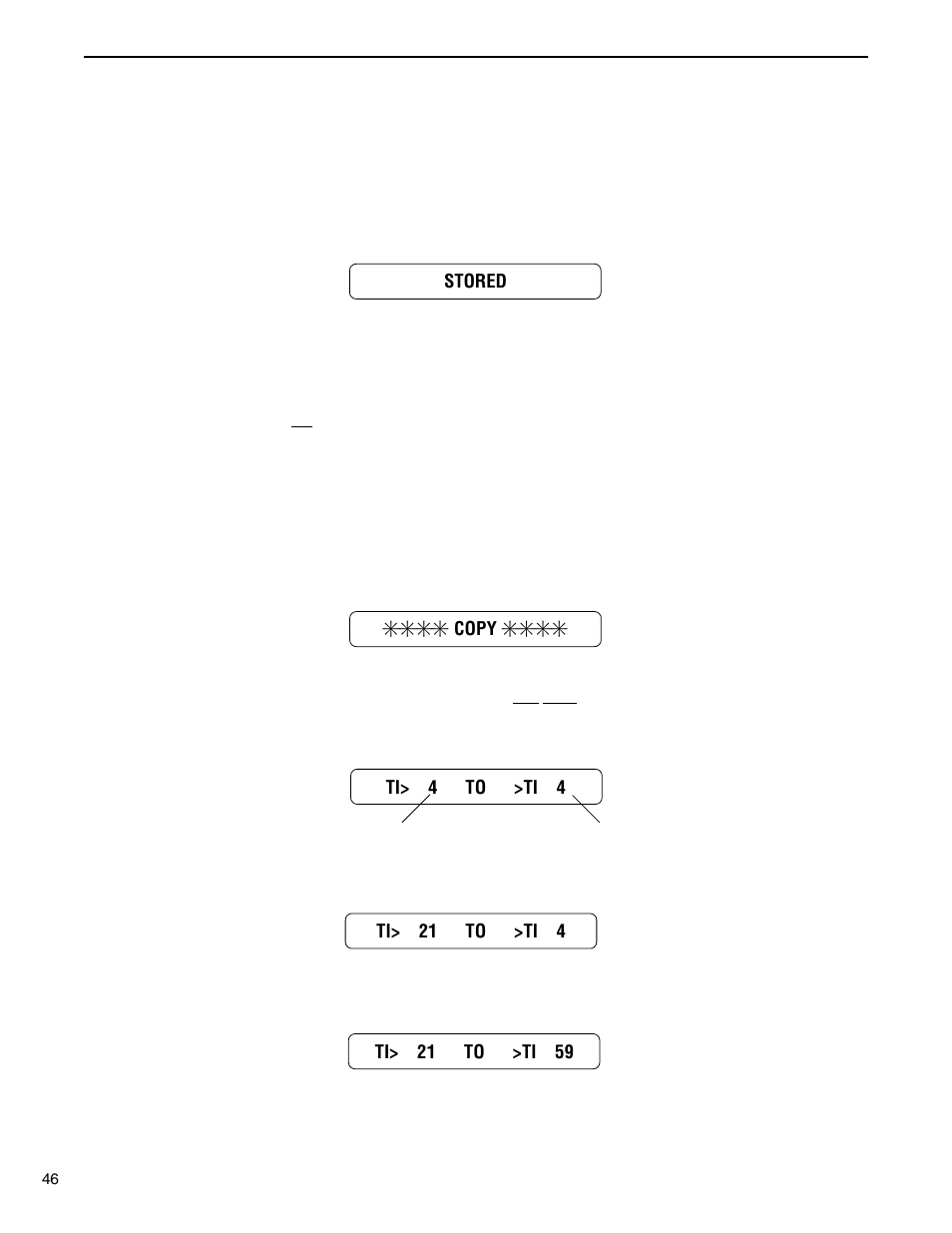 STORED

✳✳✳✳ COPY ✳✳✳✳

TI> 4 TO >TI 4

TI> 21 TO >TI 4

TI> 21 TO >TI 59

46